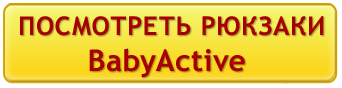 ПОСМОТРЕТЬ РЮКЗАКИ
BabyActive